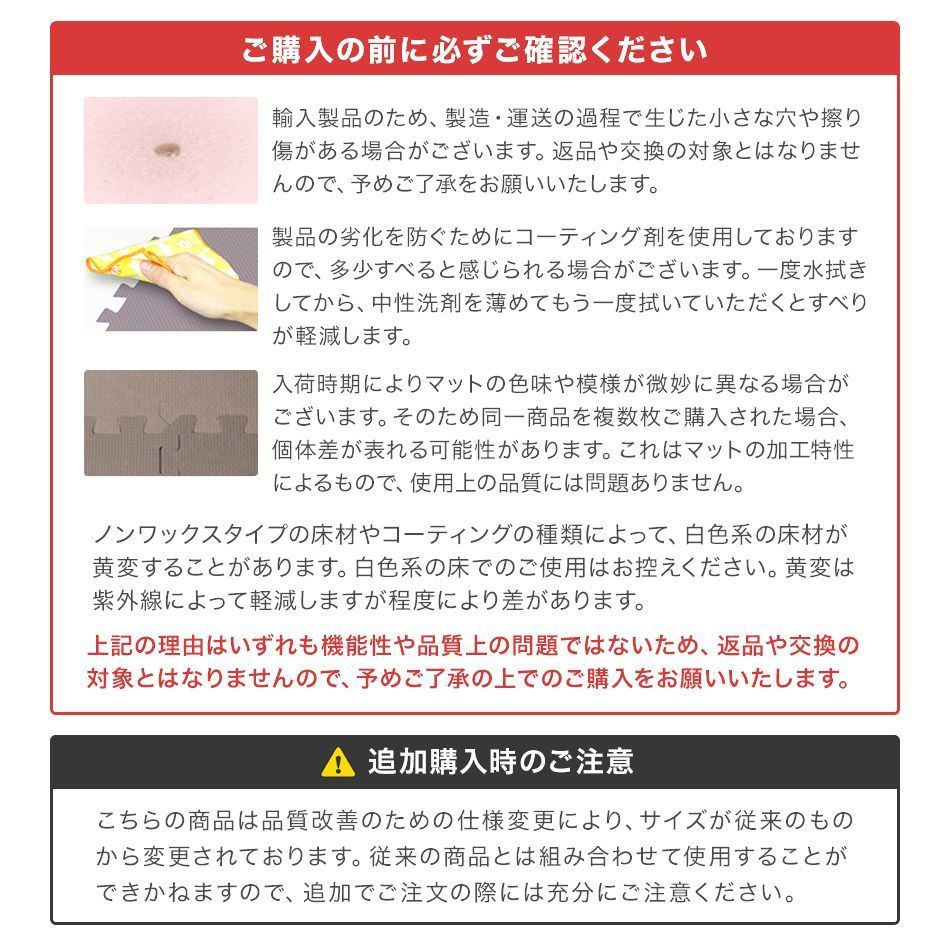 ご購入の前に必ずご確認ください

輸入製品のため、製造・運送の過程で生じた小さな穴や擦り傷がある場合がございます。返品や交換の対象とはなりませんので、予めご了承をお願いいたします。

製品の劣化を防ぐためにコーティング剤を使用しておりますので、多少すべると感じられる場合がございます。一度水拭きしてから、中性洗剤を薄めてもう一度拭いていただくとすべりが軽減します。

入荷時期によりマットの色味や模様が微妙に異なる場合がございます。そのため同一商品を複数枚ご購入された場合、個体差が表れる可能性があります。これはマットの加工特性によるもので、使用上の品質には問題ありません。

ノンワックスタイプの床材やコーティングの種類によって、白色系の床材が黄変することがあります。白色系の床でのご使用はお控えください。黄変は紫外線によって軽減しますが程度により差があります。

上記の理由はいずれも機能性や品質上の問題ではないため、返品や交換の対象とはなりませんので、予めご了承の上でのご購入をお願いいたします。

追加購入時のご注意

こちらの商品は品質改善のための仕様変更により、サイズが従来のものから変更されております。従来の商品とは組み合わせて使用することができかねますので、追加でご注文の際には充分にご注意ください。